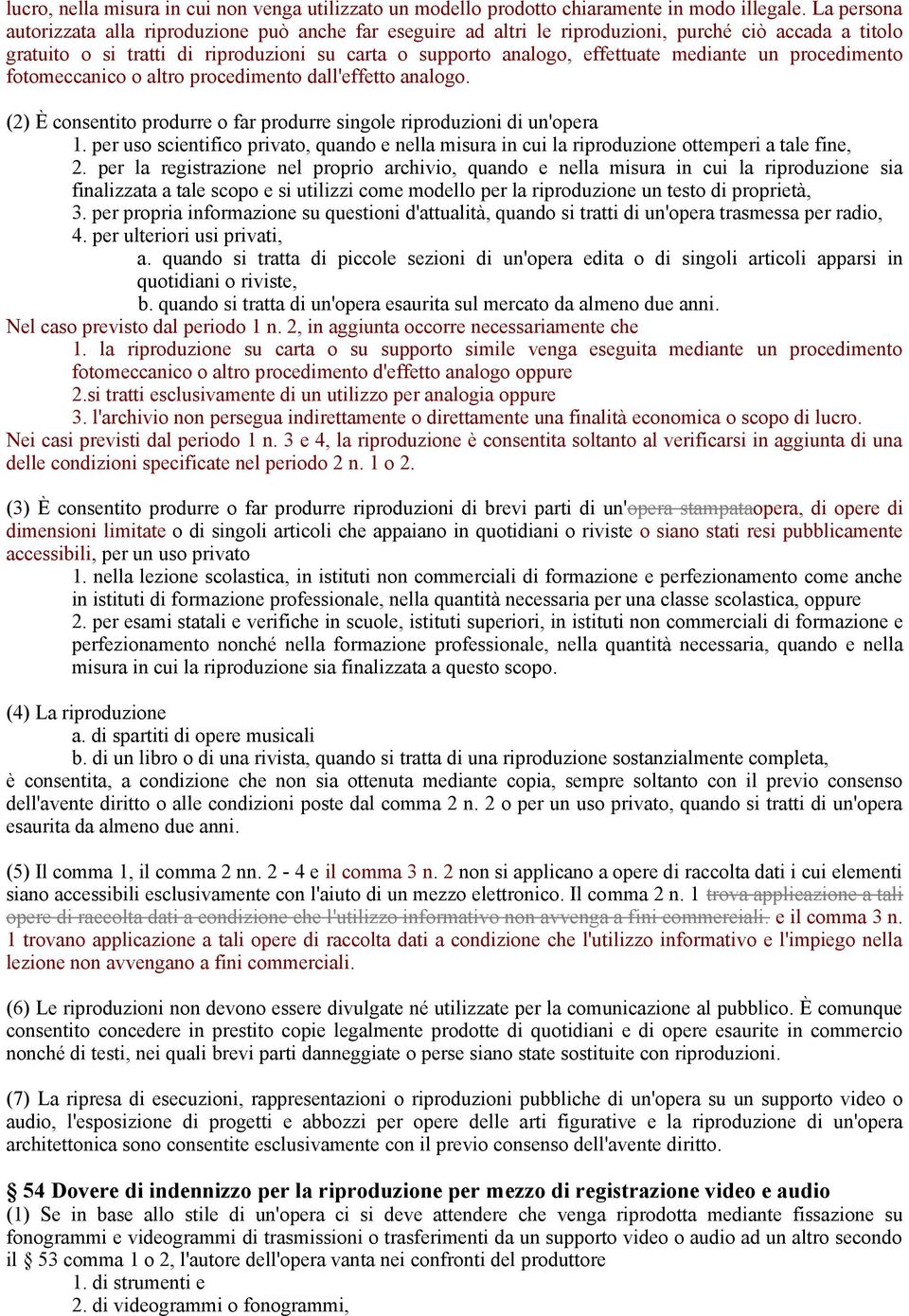 lucro, nella misura in cui non venga utilizzato un modello prodotto chiaramente in modo illegale. La persona autorizzata alla riproduzione può anche far eseguire ad altri le riproduzioni, purché ciò accada a titolo gratuito o si tratti di riproduzioni su carta o supporto analogo, effettuate mediante un procedimento fotomeccanico o altro procedimento dall'effetto analogo.

(2) È consentito produrre o far produrre singole riproduzioni di un'opera
1. per uso scientifico privato, quando e nella misura in cui la riproduzione ottemperi a tale fine,
2. per la registrazione nel proprio archivio, quando e nella misura in cui la riproduzione sia finalizzata a tale scopo e si utilizzi come modello per la riproduzione un testo di proprietà,
3. per propria informazione su questioni d'attualità, quando si tratti di un'opera trasmessa per radio,
4. per ulteriori usi privati,
a. quando si tratta di piccole sezioni di un'opera edita o di singoli articoli apparsi in quotidiani o riviste,
b. quando si tratta di un'opera esaurita sul mercato da almeno due anni.
Nel caso previsto dal periodo 1 n. 2, in aggiunta occorre necessariamente che
1. la riproduzione su carta o su supporto simile venga eseguita mediante un procedimento fotomeccanico o altro procedimento d'effetto analogo oppure
2.si tratti esclusivamente di un utilizzo per analogia oppure
3. l'archivio non persegua indirettamente o direttamente una finalità economica o scopo di lucro.
Nei casi previsti dal periodo 1 n. 3 e 4, la riproduzione è consentita soltanto al verificarsi in aggiunta di una delle condizioni specificate nel periodo 2 n. 1 o 2.

(3) È consentito produrre o far produrre riproduzioni di brevi parti di un'opera stampataopera, di opere di dimensioni limitate o di singoli articoli che appaiano in quotidiani o riviste o siano stati resi pubblicamente accessibili, per un uso privato
1. nella lezione scolastica, in istituti non commerciali di formazione e perfezionamento come anche in istituti di formazione professionale, nella quantità necessaria per una classe scolastica, oppure
2. per esami statali e verifiche in scuole, istituti superiori, in istituti non commerciali di formazione e perfezionamento nonché nella formazione professionale, nella quantità necessaria, quando e nella misura in cui la riproduzione sia finalizzata a questo scopo.

(4) La riproduzione
a. di spartiti di opere musicali
b. di un libro o di una rivista, quando si tratta di una riproduzione sostanzialmente completa,
è consentita, a condizione che non sia ottenuta mediante copia, sempre soltanto con il previo consenso dell'avente diritto o alle condizioni poste dal comma 2 n. 2 o per un uso privato, quando si tratti di un'opera esaurita da almeno due anni.

(5) Il comma 1, il comma 2 nn. 2 - 4 e il comma 3 n. 2 non si applicano a opere di raccolta dati i cui elementi siano accessibili esclusivamente con l'aiuto di un mezzo elettronico. Il comma 2 n. 1 trova applicazione a tali opere di raccolta dati a condizione che l'utilizzo informativo non avvenga a fini commerciali. e il comma 3 n. 1 trovano applicazione a tali opere di raccolta dati a condizione che l'utilizzo informativo e l'impiego nella lezione non avvengano a fini commerciali.

(6) Le riproduzioni non devono essere divulgate né utilizzate per la comunicazione al pubblico. È comunque consentito concedere in prestito copie legalmente prodotte di quotidiani e di opere esaurite in commercio nonché di testi, nei quali brevi parti danneggiate o perse siano state sostituite con riproduzioni.

(7) La ripresa di esecuzioni, rappresentazioni o riproduzioni pubbliche di un'opera su un supporto video o audio, l'esposizione di progetti e abbozzi per opere delle arti figurative e la riproduzione di un'opera architettonica sono consentite esclusivamente con il previo consenso dell'avente diritto.

§ 54 Dovere di indennizzo per la riproduzione per mezzo di registrazione video e audio
(1) Se in base allo stile di un'opera ci si deve attendere che venga riprodotta mediante fissazione su fonogrammi e videogrammi di trasmissioni o trasferimenti da un supporto video o audio ad un altro secondo il § 53 comma 1 o 2, l'autore dell'opera vanta nei confronti del produttore
1. di strumenti e
2. di videogrammi o fonogrammi,